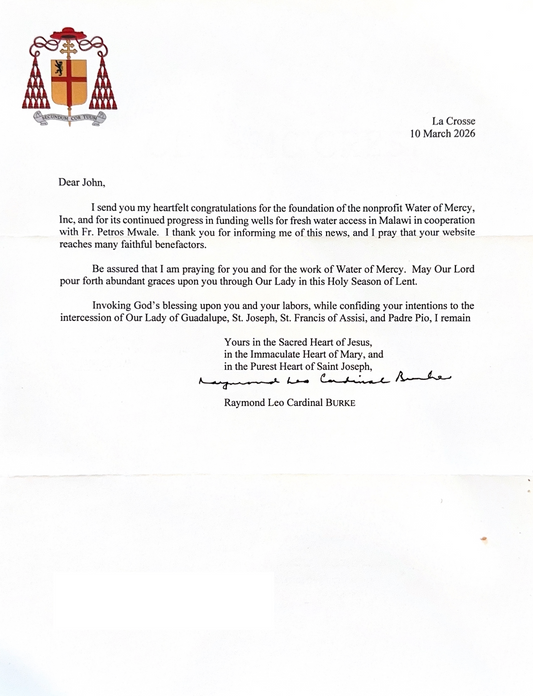 SECUNDUM COR TUUM

La Crosse
10 March 2026

Dear John,

I send you my heartfelt congratulations for the foundation of the nonprofit Water of Mercy, Inc, and for its continued progress in funding wells for fresh water access in Malawi in cooperation with Fr. Petros Mwale. I thank you for informing me of this news, and I pray that your website reaches many faithful benefactors.

Be assured that I am praying for you and for the work of Water of Mercy. May Our Lord pour forth abundant graces upon you through Our Lady in this Holy Season of Lent.

Invoking God's blessing upon you and your labors, while confiding your intentions to the intercession of Our Lady of Guadalupe, St. Joseph, St. Francis of Assisi, and Padre Pio, I remain

Yours in the Sacred Heart of Jesus,
in the Immaculate Heart of Mary, and
in the Purest Heart of Saint Joseph,

Raymond Leo Cardinal Burke

Raymond Leo Cardinal BURKE